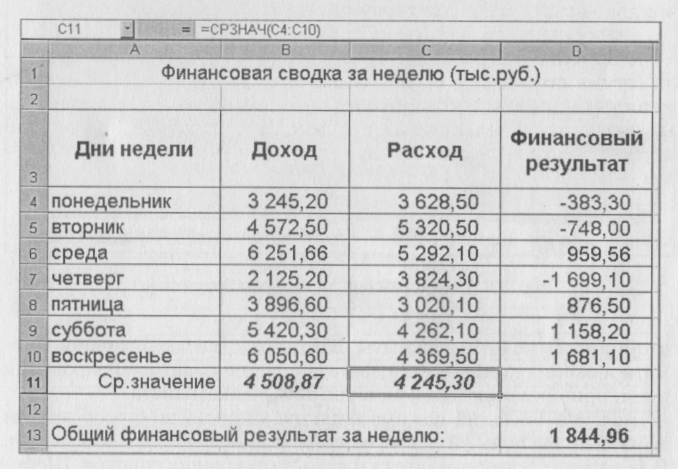 C11 = =СРЗНАЧ(C4:C10)

| | A | B | C | D |
|---|---|---|---|---|
| 1 | Финансовая сводка за неделю (тыс.руб.) | | | |
| 2 | | | | |
| 3 | Дни недели | Доход | Расход | Финансовый результат |
| 4 | понедельник | 3 245,20 | 3 628,50 | -383,30 |
| 5 | вторник | 4 572,50 | 5 320,50 | -748,00 |
| 6 | среда | 6 251,66 | 5 292,10 | 959,56 |
| 7 | четверг | 2 125,20 | 3 824,30 | -1 699,10 |
| 8 | пятница | 3 896,60 | 3 020,10 | 876,50 |
| 9 | суббота | 5 420,30 | 4 262,10 | 1 158,20 |
| 10 | воскресенье | 6 050,60 | 4 369,50 | 1 681,10 |
| 11 | Ср.значение | 4 508,87 | 4 245,30 | |
| 12 | | | | |
| 13 | Общий финансовый результат за неделю: | | | 1 844,96 |